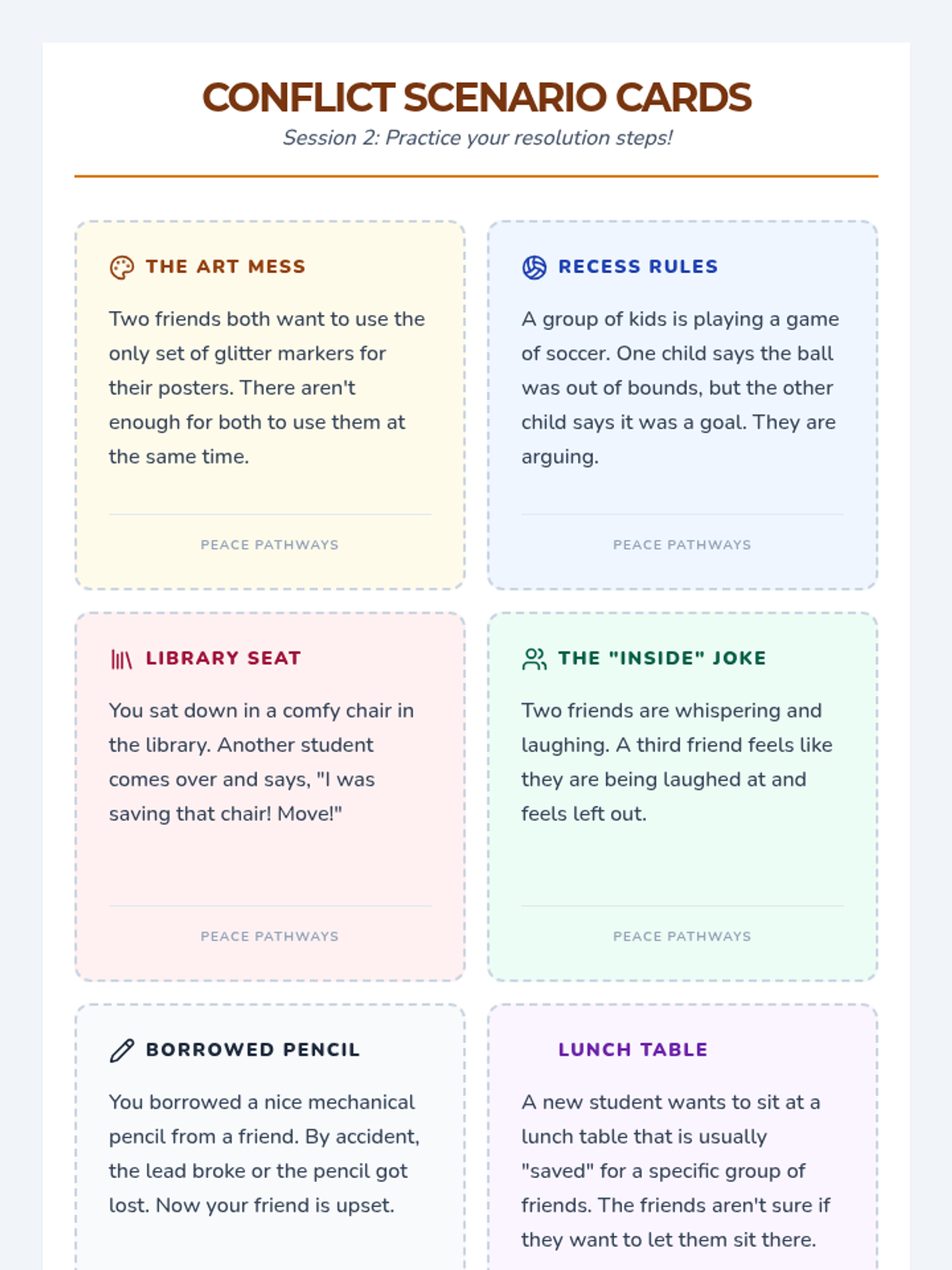 CONFLICT SCENARIO CARDS

Session 2: Practice your resolution steps!

THE ART MESS

Two friends both want to use the only set of glitter markers for their posters. There aren't enough for both to use them at the same time.

PEACE PATHWAYS

RECESS RULES

A group of kids is playing a game of soccer. One child says the ball was out of bounds, but the other child says it was a goal. They are arguing.

PEACE PATHWAYS

LIBRARY SEAT

You sat down in a comfy chair in the library. Another student comes over and says, "I was saving that chair! Move!"

PEACE PATHWAYS

THE "INSIDE" JOKE

Two friends are whispering and laughing. A third friend feels like they are being laughed at and feels left out.

PEACE PATHWAYS

BORROWED PENCIL

You borrowed a nice mechanical pencil from a friend. By accident, the lead broke or the pencil got lost. Now your friend is upset.

LUNCH TABLE

A new student wants to sit at a lunch table that is usually "saved" for a specific group of friends. The friends aren't sure if they want to let them sit there.